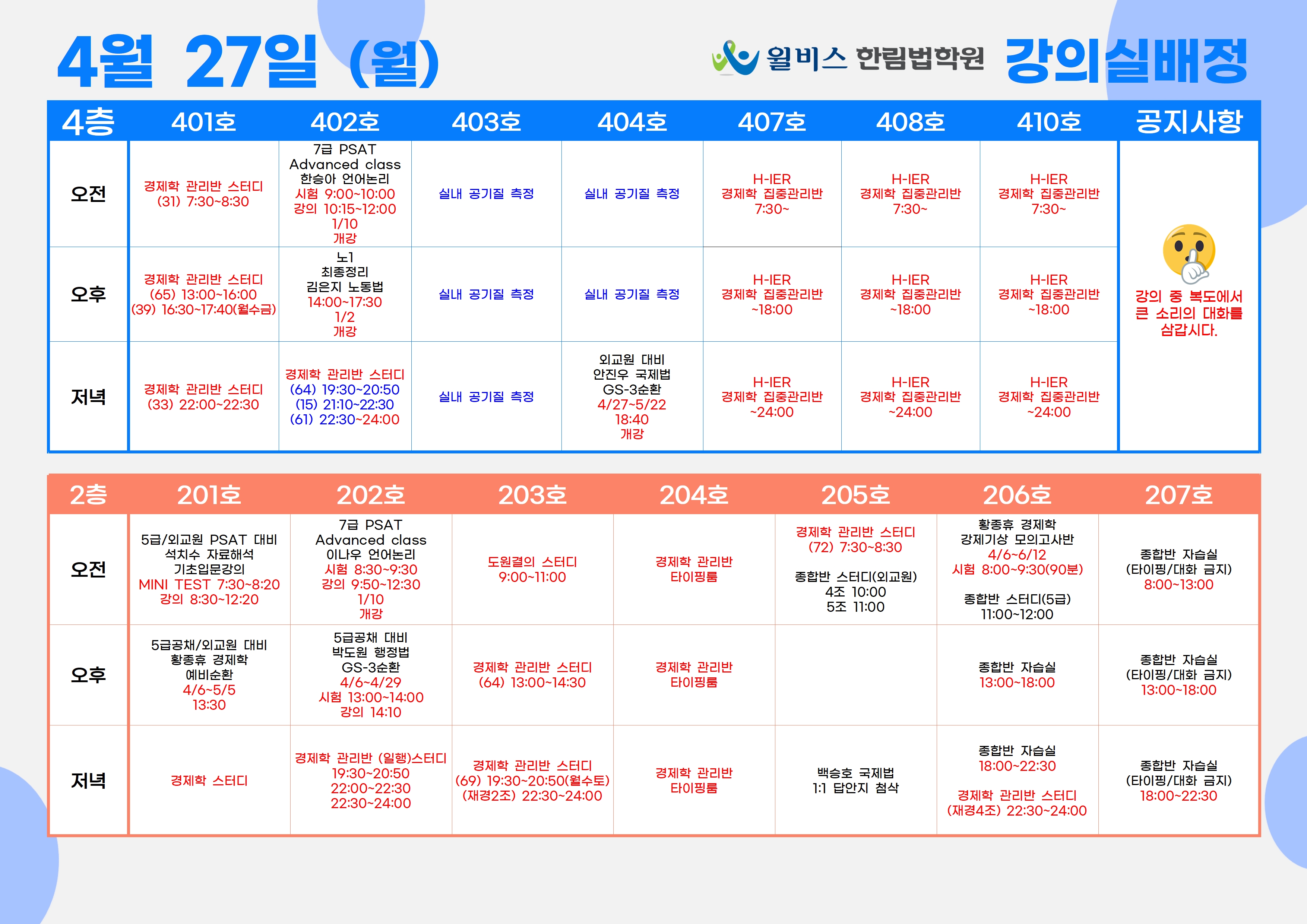 4월 27일 (월)

윌비스 한림법학원 강의실배정

| 4층 | 401호 | 402호 | 403호 | 404호 | 407호 | 408호 | 410호 | 공지사항 |
|---|---|---|---|---|---|---|---|---|
| 오전 | 경제학 관리반 스터디 (31) 7:30~8:30 | 7급 PSAT Advanced class 한승아 언어논리 시험 9:00~10:00 강의 10:15~12:00 1/10 개강 | 실내 공기질 측정 | 실내 공기질 측정 | H-IER 경제학 집중관리반 7:30~ | H-IER 경제학 집중관리반 7:30~ | H-IER 경제학 집중관리반 7:30~ | 강의 중 복도에서 큰 소리의 대화를 삼갑시다. |
| 오후 | 경제학 관리반 스터디 (65) 13:00~16:00 (39) 16:30~17:40(월수금) | 노1 최종정리 김은지 노동법 14:00~17:30 1/2 개강 | 실내 공기질 측정 | 실내 공기질 측정 | H-IER 경제학 집중관리반 ~18:00 | H-IER 경제학 집중관리반 ~18:00 | H-IER 경제학 집중관리반 ~18:00 | |
| 저녁 | 경제학 관리반 스터디 (33) 22:00~22:30 | 경제학 관리반 스터디 (64) 19:30~20:50 (15) 21:10~22:30 (61) 22:30~24:00 | 실내 공기질 측정 | 외교원 대비 안진우 국제법 GS-3순환 4/27~5/22 18:40 개강 | H-IER 경제학 집중관리반 ~24:00 | H-IER 경제학 집중관리반 ~24:00 | H-IER 경제학 집중관리반 ~24:00 | |

| 2층 | 201호 | 202호 | 203호 | 204호 | 205호 | 206호 | 207호 |
|---|---|---|---|---|---|---|---|
| 오전 | 5급/외교원 PSAT 대비 석치수 자료해석 기초입문강의 MINI TEST 7:30~8:20 강의 8:30~12:20 | 7급 PSAT Advanced class 이나우 언어논리 시험 8:30~9:30 강의 9:50~12:30 1/10 개강 | 도원결의 스터디 9:00~11:00 | 경제학 관리반 타이핑룸 | 경제학 관리반 스터디 (72) 7:30~8:30 종합반 스터디(외교원) 4조 10:00 5조 11:00 | 황종휴 경제학 강제기상 모의고사반 4/6~6/12 시험 8:00~9:30(90분) 종합반 스터디(5급) 11:00~12:00 | 종합반 자습실 (타이핑/대화 금지) 8:00~13:00 |
| 오후 | 5급공채/외교원 대비 황종휴 경제학 예비순환 4/6~5/5 13:30 | 5급공채 대비 박도원 행정법 GS-3순환 4/6~4/29 시험 13:00~14:00 강의 14:10 | 경제학 관리반 스터디 (64) 13:00~14:30 | 경제학 관리반 타이핑룸 | | 종합반 자습실 13:00~18:00 | 종합반 자습실 (타이핑/대화 금지) 13:00~18:00 |
| 저녁 | 경제학 스터디 | 경제학 관리반 (일행)스터디 19:30~20:50 22:00~22:30 22:30~24:00 | 경제학 관리반 스터디 (69) 19:30~20:50(월수토) (재경2조) 22:30~24:00 | 경제학 관리반 타이핑룸 | 백승호 국제법 1:1 답안지 첨삭 | 종합반 자습실 18:00~22:30 경제학 관리반 스터디 (재경4조) 22:30~24:00 | 종합반 자습실 (타이핑/대화 금지) 18:00~22:30 |